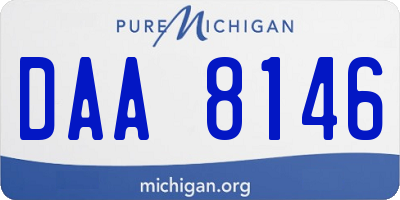 PURE MICHIGAN

DAA 8146

michigan.org